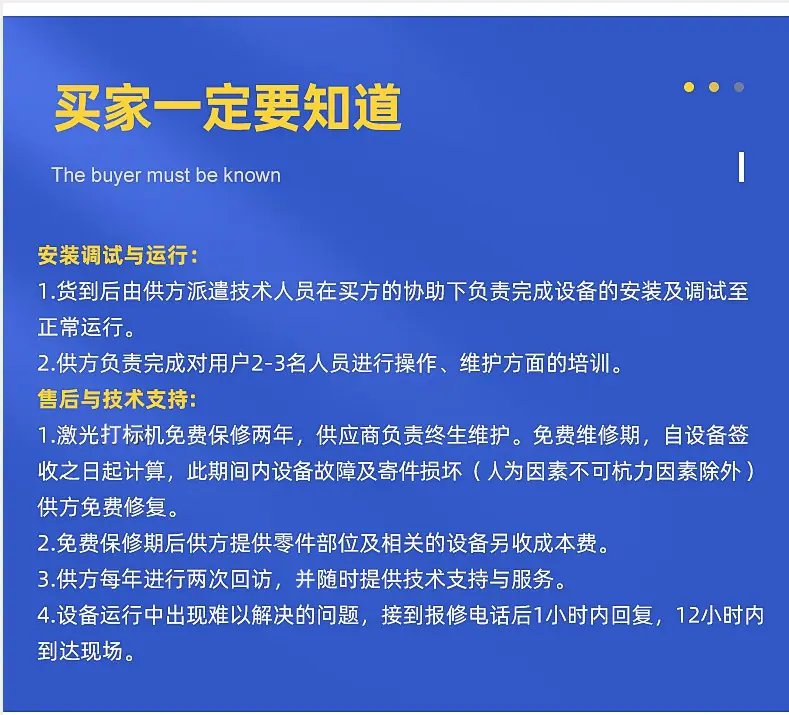 买家一定要知道

The buyer must be known

安装调试与运行:
1.货到后由供方派遣技术人员在买方的协助下负责完成设备的安装及调试至正常运行。
2.供方负责完成对用户2-3名人员进行操作、维护方面的培训。
售后与技术支持:
1.激光打标机免费保修两年，供应商负责终生维护。免费维修期，自设备签收之日起计算，此期间内设备故障及寄件损坏（人为因素不可杭力因素除外）供方免费修复。
2.免费保修期后供方提供零件部位及相关的设备另收成本费。
3.供方每年进行两次回访，并随时提供技术支持与服务。
4.设备运行中出现难以解决的问题，接到报修电话后1小时内回复，12小时内到达现场。